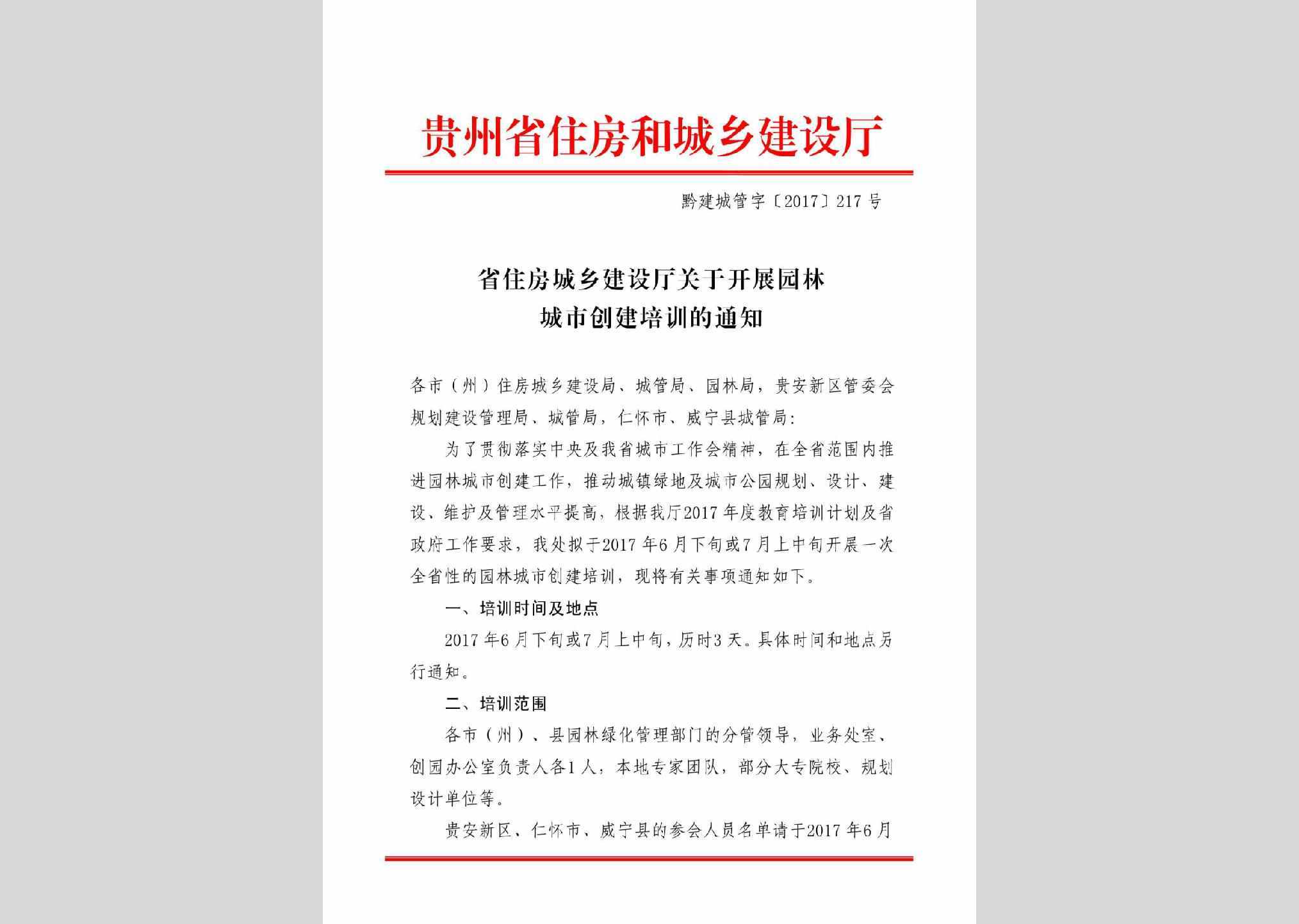 贵州省住房和城乡建设厅

黔建城管字〔2017〕217号

省住房城乡建设厅关于开展园林城市创建培训的通知

各市（州）住房城乡建设局、城管局、园林局，贵安新区管委会规划建设管理局、城管局，仁怀市、威宁县城管局：

为了贯彻落实中央及我省城市工作会精神，在全省范围内推进园林城市创建工作，推动城镇绿地及城市公园规划、设计、建设、维护及管理水平提高，根据我厅2017年度教育培训计划及省政府工作要求，我处拟于2017年6月下旬或7月上中旬开展一次全省性的园林城市创建培训，现将有关事项通知如下。

一、培训时间及地点

2017年6月下旬或7月上中旬，历时3天。具体时间和地点另行通知。

二、培训范围

各市（州）、县园林绿化管理部门的分管领导，业务处室、创园办公室负责人各1人，本地专家团队，部分大专院校、规划设计单位等。

贵安新区、仁怀市、威宁县的参会人员名单请于2017年6月